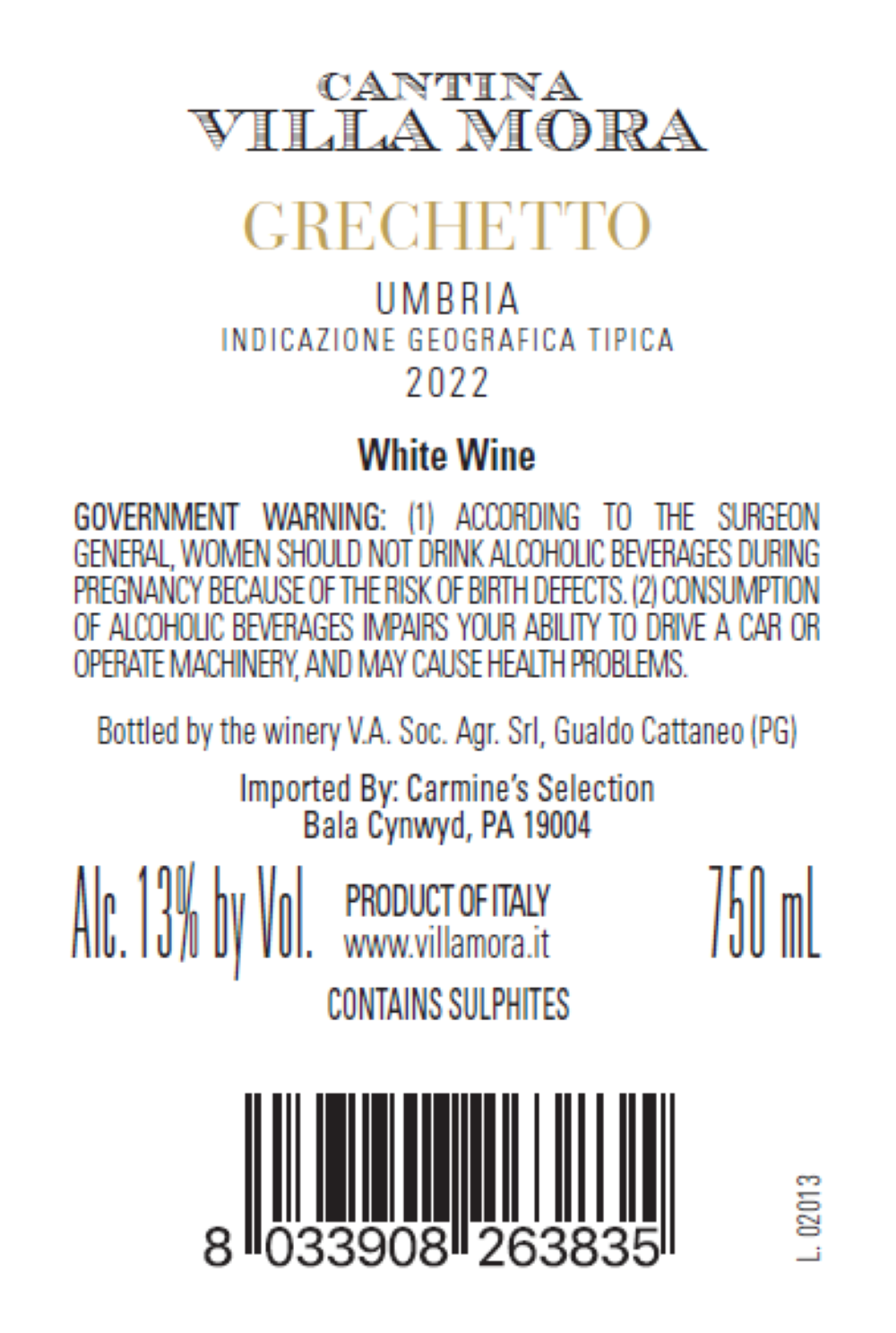 CANTINA
VILLA MORA

GRECHETTO

UMBRIA
INDICAZIONE GEOGRAFICA TIPICA
2022

White Wine

GOVERNMENT WARNING: (1) ACCORDING TO THE SURGEON GENERAL, WOMEN SHOULD NOT DRINK ALCOHOLIC BEVERAGES DURING PREGNANCY BECAUSE OF THE RISK OF BIRTH DEFECTS. (2) CONSUMPTION OF ALCOHOLIC BEVERAGES IMPAIRS YOUR ABILITY TO DRIVE A CAR OR OPERATE MACHINERY, AND MAY CAUSE HEALTH PROBLEMS.

Bottled by the winery V.A. Soc. Agr. Srl, Gualdo Cattaneo (PG)

Imported By: Carmine's Selection
Bala Cynwyd, PA 19004

Alc. 13% by Vol.

PRODUCT OF ITALY
www.villamora.it

750 mL

CONTAINS SULPHITES

8 033908 263835

L. 02013